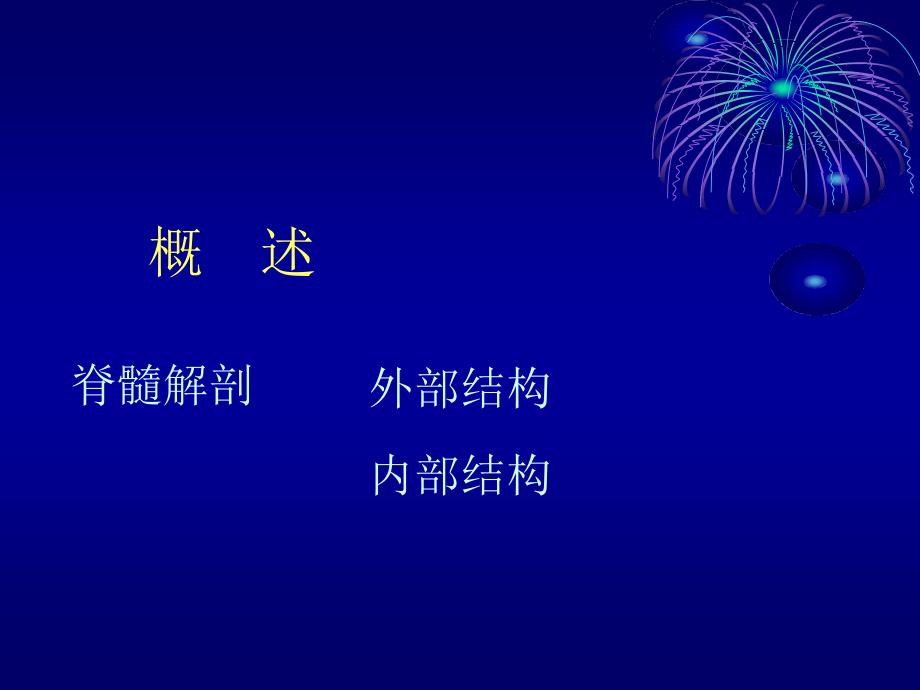 概　述

脊髓解剖　　外部结构

内部结构